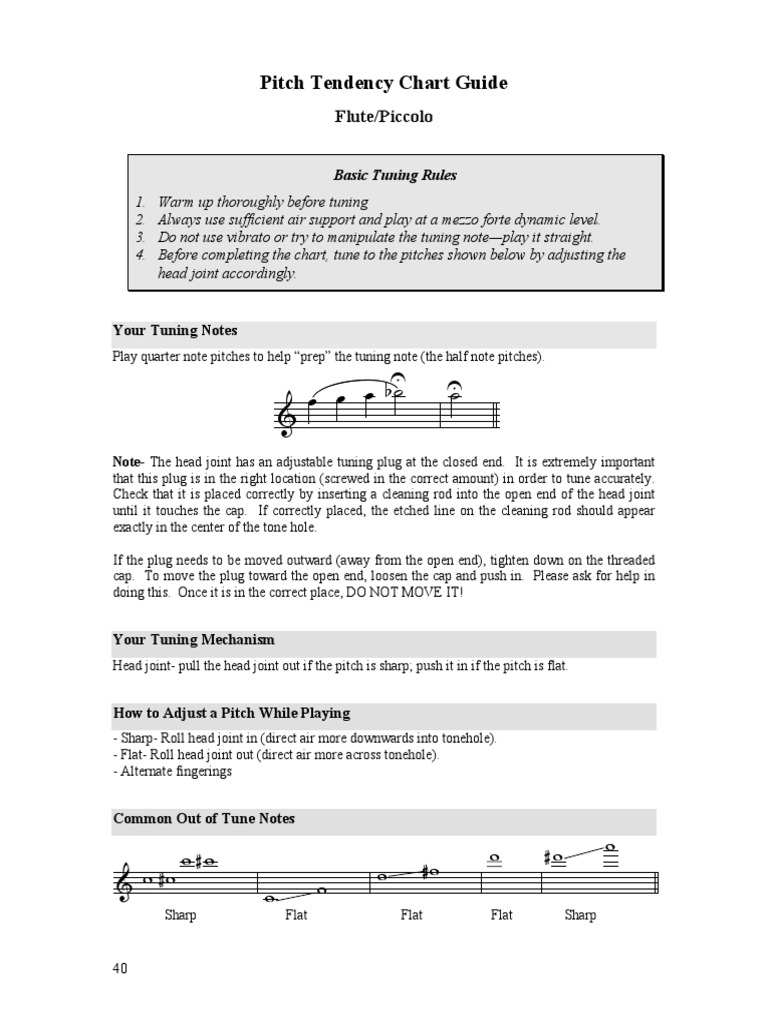 Pitch Tendency Chart Guide

Flute/Piccolo

Basic Tuning Rules

1. Warm up thoroughly before tuning
2. Always use sufficient air support and play at a mezzo forte dynamic level.
3. Do not use vibrato or try to manipulate the tuning note—play it straight.
4. Before completing the chart, tune to the pitches shown below by adjusting the head joint accordingly.

Your Tuning Notes

Play quarter note pitches to help "prep" the tuning note (the half note pitches).

Note- The head joint has an adjustable tuning plug at the closed end. It is extremely important that this plug is in the right location (screwed in the correct amount) in order to tune accurately. Check that it is placed correctly by inserting a cleaning rod into the open end of the head joint until it touches the cap. If correctly placed, the etched line on the cleaning rod should appear exactly in the center of the tone hole.

If the plug needs to be moved outward (away from the open end), tighten down on the threaded cap. To move the plug toward the open end, loosen the cap and push in. Please ask for help in doing this. Once it is in the correct place, DO NOT MOVE IT!

Your Tuning Mechanism

Head joint- pull the head joint out if the pitch is sharp; push it in if the pitch is flat.

How to Adjust a Pitch While Playing

- Sharp- Roll head joint in (direct air more downwards into tonehole).
- Flat- Roll head joint out (direct air more across tonehole).
- Alternate fingerings

Common Out of Tune Notes

Sharp Flat Flat Flat Sharp

40